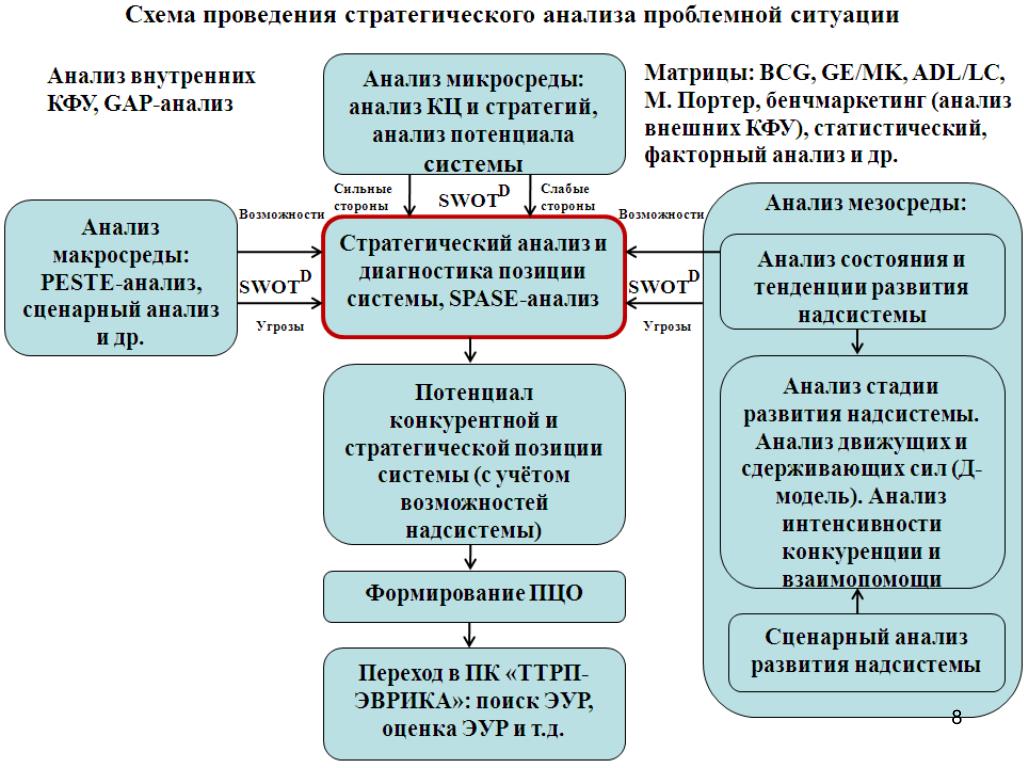 Схема проведения стратегического анализа проблемной ситуации

Анализ внутренних КФУ, GAP-анализ

Анализ микросреды: анализ КЦ и стратегий, анализ потенциала системы

Матрицы: BCG, GE/MK, ADL/LC, М. Портер, бенчмаркетинг (анализ внешних КФУ), статистический, факторный анализ и др.

Сильные стороны

$SWOT^D$

Слабые стороны

Анализ макросреды: PESTE-анализ, сценарный анализ и др.

Возможности

$SWOT^D$

Угрозы

Стратегический анализ и диагностика позиции системы, SPASE-анализ

Возможности

$SWOT^D$

Угрозы

Анализ мезосреды:

Анализ состояния и тенденции развития надсистемы

Анализ стадии развития надсистемы. Анализ движущих и сдерживающих сил (Д-модель). Анализ интенсивности конкуренции и взаимопомощи

Сценарный анализ развития надсистемы

Потенциал конкурентной и стратегической позиции системы (с учётом возможностей надсистемы)

Формирование ПЦО

Переход в ПК «ТТРП-ЭВРИКА»: поиск ЭУР, оценка ЭУР и т.д.

8